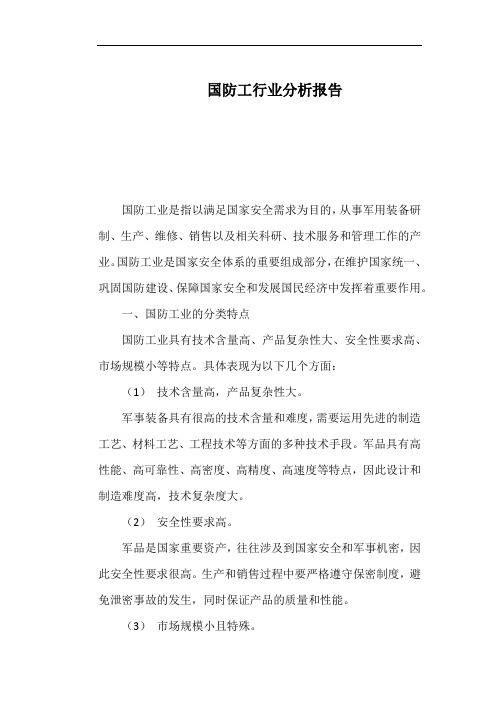 国防工行业分析报告

国防工业是指以满足国家安全需求为目的，从事军用装备研制、生产、维修、销售以及相关科研、技术服务和管理工作的产业。国防工业是国家安全体系的重要组成部分，在维护国家统一、巩固国防建设、保障国家安全和发展国民经济中发挥着重要作用。

一、国防工业的分类特点

国防工业具有技术含量高、产品复杂性大、安全性要求高、市场规模小等特点。具体表现为以下几个方面：

（1） 技术含量高，产品复杂性大。

军事装备具有很高的技术含量和难度，需要运用先进的制造工艺、材料工艺、工程技术等方面的多种技术手段。军品具有高性能、高可靠性、高密度、高精度、高速度等特点，因此设计和制造难度高，技术复杂度大。

（2） 安全性要求高。

军品是国家重要资产，往往涉及到国家安全和军事机密，因此安全性要求很高。生产和销售过程中要严格遵守保密制度，避免泄密事故的发生，同时保证产品的质量和性能。

（3） 市场规模小且特殊。